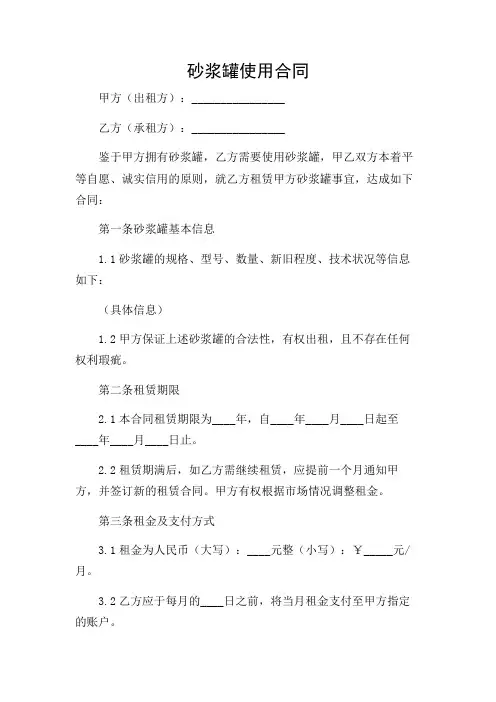 砂浆罐使用合同

甲方（出租方）：________________

乙方（承租方）：________________

鉴于甲方拥有砂浆罐，乙方需要使用砂浆罐，甲乙双方本着平等自愿、诚实信用的原则，就乙方租赁甲方砂浆罐事宜，达成如下合同：

第一条砂浆罐基本信息

1.1 砂浆罐的规格、型号、数量、新旧程度、技术状况等信息如下：

（具体信息）

1.2 甲方保证上述砂浆罐的合法性，有权出租，且不存在任何权利瑕疵。

第二条租赁期限

2.1 本合同租赁期限为____年，自____年____月____日起至____年____月____日止。

2.2 租赁期满后，如乙方需继续租赁，应提前一个月通知甲方，并签订新的租赁合同。甲方有权根据市场情况调整租金。

第三条租金及支付方式

3.1 租金为人民币（大写）：____元整（小写）：¥_____元/月。

3.2 乙方应于每月的____日之前，将当月租金支付至甲方指定的账户。